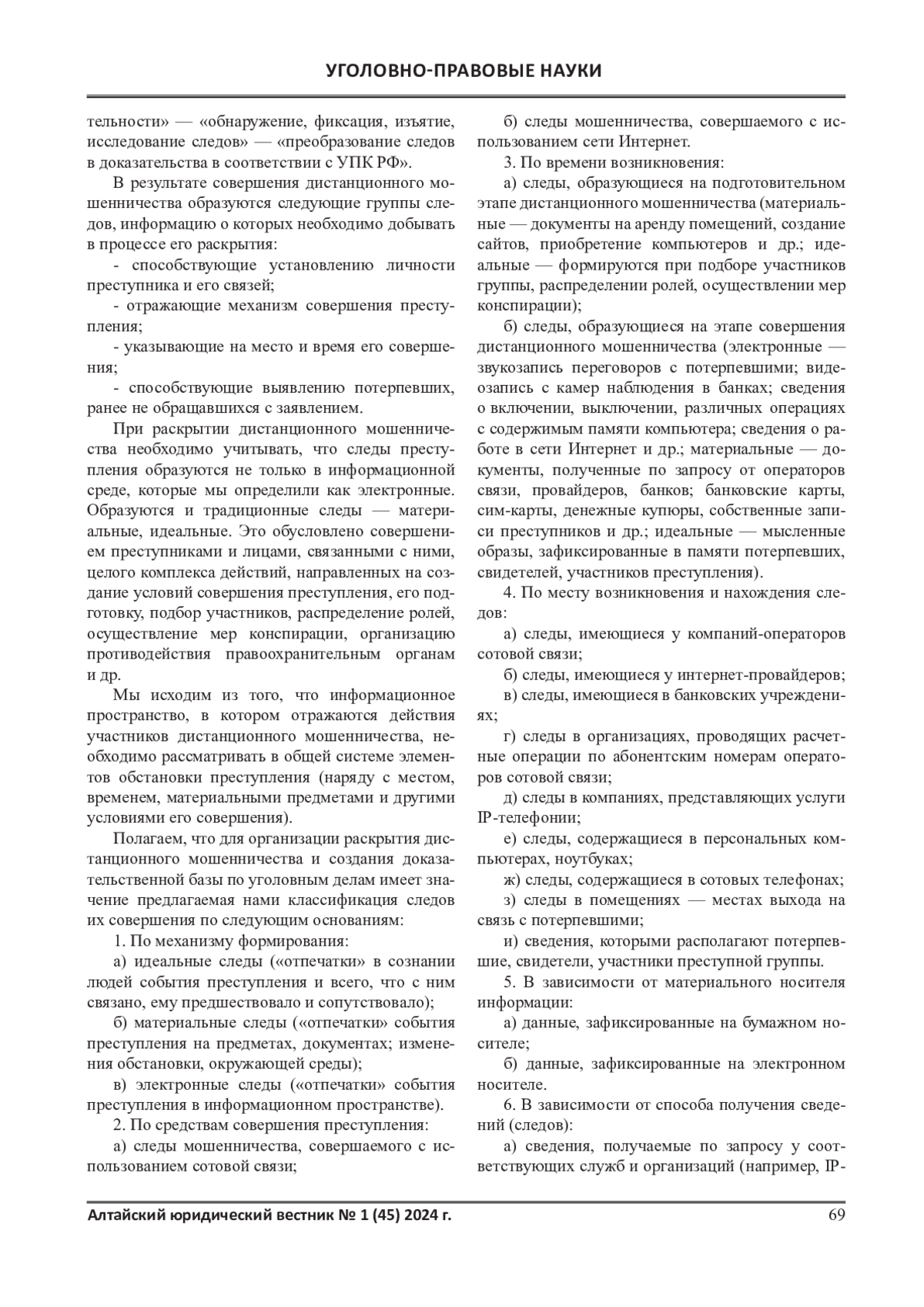 УГОЛОВНО-ПРАВОВЫЕ НАУКИ

тельности» — «обнаружение, фиксация, изъятие, исследование следов» — «преобразование следов в доказательства в соответствии с УПК РФ».

В результате совершения дистанционного мошенничества образуются следующие группы следов, информацию о которых необходимо добывать в процессе его раскрытия:

- способствующие установлению личности преступника и его связей;

- отражающие механизм совершения преступления;

- указывающие на место и время его совершения;

- способствующие выявлению потерпевших, ранее не обращавшихся с заявлением.

При раскрытии дистанционного мошенничества необходимо учитывать, что следы преступления образуются не только в информационной среде, которые мы определили как электронные. Образуются и традиционные следы — материальные, идеальные. Это обусловлено совершением преступниками и лицами, связанными с ними, целого комплекса действий, направленных на создание условий совершения преступления, его подготовку, подбор участников, распределение ролей, осуществление мер конспирации, организацию противодействия правоохранительным органам и др.

Мы исходим из того, что информационное пространство, в котором отражаются действия участников дистанционного мошенничества, необходимо рассматривать в общей системе элементов обстановки преступления (наряду с местом, временем, материальными предметами и другими условиями его совершения).

Полагаем, что для организации раскрытия дистанционного мошенничества и создания доказательственной базы по уголовным делам имеет значение предлагаемая нами классификация следов их совершения по следующим основаниям:

1. По механизму формирования:

а) идеальные следы («отпечатки» в сознании людей события преступления и всего, что с ним связано, ему предшествовало и сопутствовало);

б) материальные следы («отпечатки» события преступления на предметах, документах; изменения обстановки, окружающей среды);

в) электронные следы («отпечатки» события преступления в информационном пространстве).

2. По средствам совершения преступления:

а) следы мошенничества, совершаемого с использованием сотовой связи;

б) следы мошенничества, совершаемого с использованием сети Интернет.

3. По времени возникновения:

а) следы, образующиеся на подготовительном этапе дистанционного мошенничества (материальные — документы на аренду помещений, создание сайтов, приобретение компьютеров и др.; идеальные — формируются при подборе участников группы, распределении ролей, осуществлении мер конспирации);

б) следы, образующиеся на этапе совершения дистанционного мошенничества (электронные — звукозапись переговоров с потерпевшими; видеозапись с камер наблюдения в банках; сведения о включении, выключении, различных операциях с содержимым памяти компьютера; сведения о работе в сети Интернет и др.; материальные — документы, полученные по запросу от операторов связи, провайдеров, банков; банковские карты, сим-карты, денежные купюры, собственные записи преступников и др.; идеальные — мысленные образы, зафиксированные в памяти потерпевших, свидетелей, участников преступления).

4. По месту возникновения и нахождения следов:

а) следы, имеющиеся у компаний-операторов сотовой связи;

б) следы, имеющиеся у интернет-провайдеров;

в) следы, имеющиеся в банковских учреждениях;

г) следы в организациях, проводящих расчетные операции по абонентским номерам операторов сотовой связи;

д) следы в компаниях, представляющих услуги IP-телефонии;

е) следы, содержащиеся в персональных компьютерах, ноутбуках;

ж) следы, содержащиеся в сотовых телефонах;

з) следы в помещениях — местах выхода на связь с потерпевшими;

и) сведения, которыми располагают потерпевшие, свидетели, участники преступной группы.

5. В зависимости от материального носителя информации:

а) данные, зафиксированные на бумажном носителе;

б) данные, зафиксированные на электронном носителе.

6. В зависимости от способа получения сведений (следов):

а) сведения, получаемые по запросу у соответствующих служб и организаций (например, IP-

Алтайский юридический вестник № 1 (45) 2024 г. 69